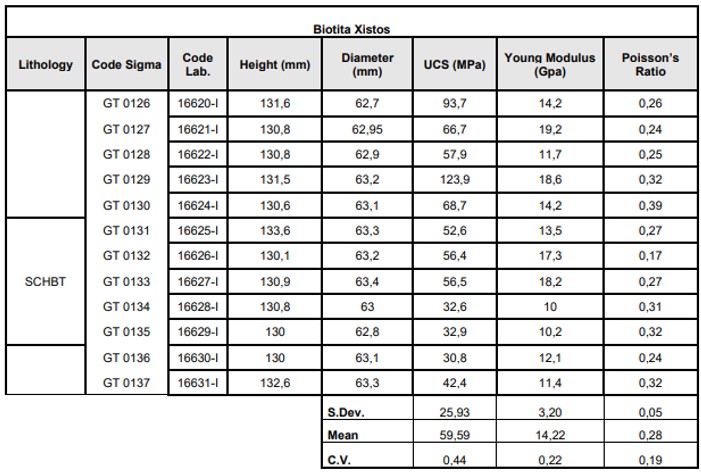 Biotita Xistos

| Lithology | Code Sigma | Code Lab. | Height (mm) | Diameter (mm) | UCS (MPa) | Young Modulus (Gpa) | Poisson's Ratio |
|---|---|---|---|---|---|---|---|
| | GT 0126 | 16620-I | 131,6 | 62,7 | 93,7 | 14,2 | 0,26 |
| | GT 0127 | 16621-I | 130,8 | 62,95 | 66,7 | 19,2 | 0,24 |
| | GT 0128 | 16622-I | 130,8 | 62,9 | 57,9 | 11,7 | 0,25 |
| | GT 0129 | 16623-I | 131,5 | 63,2 | 123,9 | 18,6 | 0,32 |
| | GT 0130 | 16624-I | 130,6 | 63,1 | 68,7 | 14,2 | 0,39 |
| | GT 0131 | 16625-I | 133,6 | 63,3 | 52,6 | 13,5 | 0,27 |
| | GT 0132 | 16626-I | 130,1 | 63,2 | 56,4 | 17,3 | 0,17 |
| SCHBT | GT 0133 | 16627-I | 130,9 | 63,4 | 56,5 | 18,2 | 0,27 |
| | GT 0134 | 16628-I | 130,8 | 63 | 32,6 | 10 | 0,31 |
| | GT 0135 | 16629-I | 130 | 62,8 | 32,9 | 10,2 | 0,32 |
| | GT 0136 | 16630-I | 130 | 63,1 | 30,8 | 12,1 | 0,24 |
| | GT 0137 | 16631-I | 132,6 | 63,3 | 42,4 | 11,4 | 0,32 |
| | | | | S.Dev. | 25,93 | 3,20 | 0,05 |
| | | | | Mean | 59,59 | 14,22 | 0,28 |
| | | | | C.V. | 0,44 | 0,22 | 0,19 |